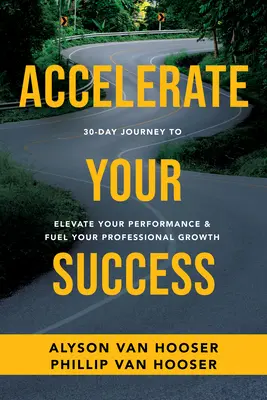 ACCELERATE

30-DAY JOURNEY TO

YOUR

ELEVATE YOUR PERFORMANCE & FUEL YOUR PROFESSIONAL GROWTH

SUCCESS

ALYSON VAN HOOSER
PHILLIP VAN HOOSER